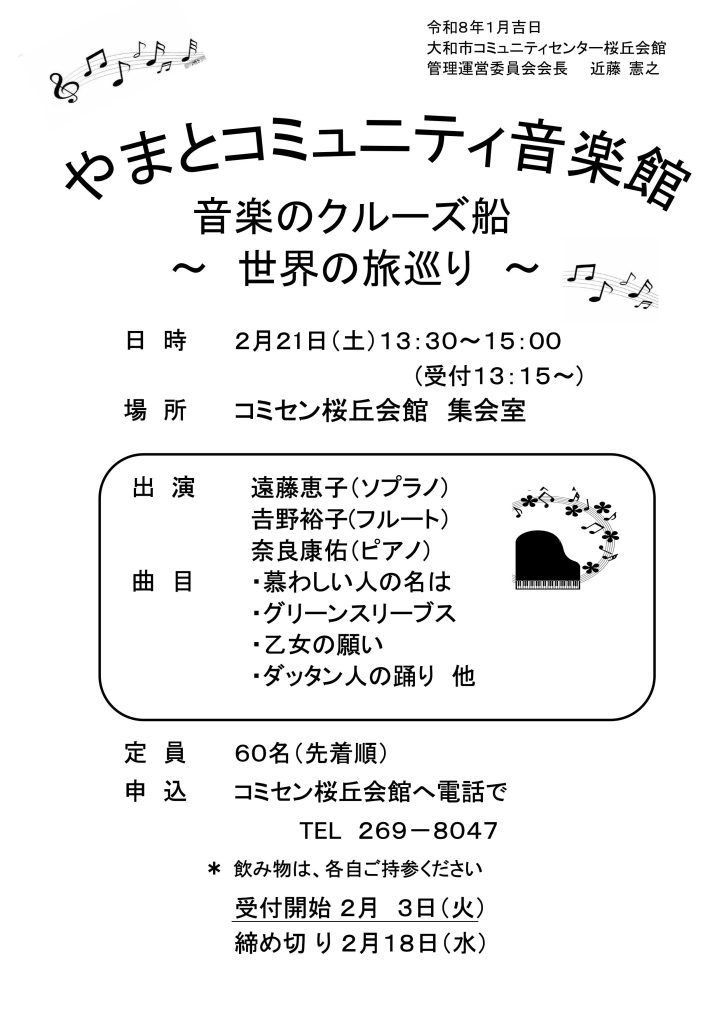 令和8年1月吉日
大和市コミュニティセンター桜丘会館
管理運営委員会会長　近藤 憲之

やまとコミュニティ音楽館

音楽のクルーズ船
～ 世界の旅巡り ～

日 時　2月21日(土)13:30～15:00
(受付13:15～)
場 所　コミセン桜丘会館 集会室

出 演　遠藤恵子(ソプラノ)
吉野裕子(フルート)
奈良康佑(ピアノ)
曲 目　・慕わしい人の名は
・グリーンスリーブス
・乙女の願い
・ダッタン人の踊り 他

定 員　60名(先着順)
申 込　コミセン桜丘会館へ電話で
TEL 269－8047
＊ 飲み物は、各自ご持参ください
受付開始 2月 3日(火)
締め切り 2月18日(水)